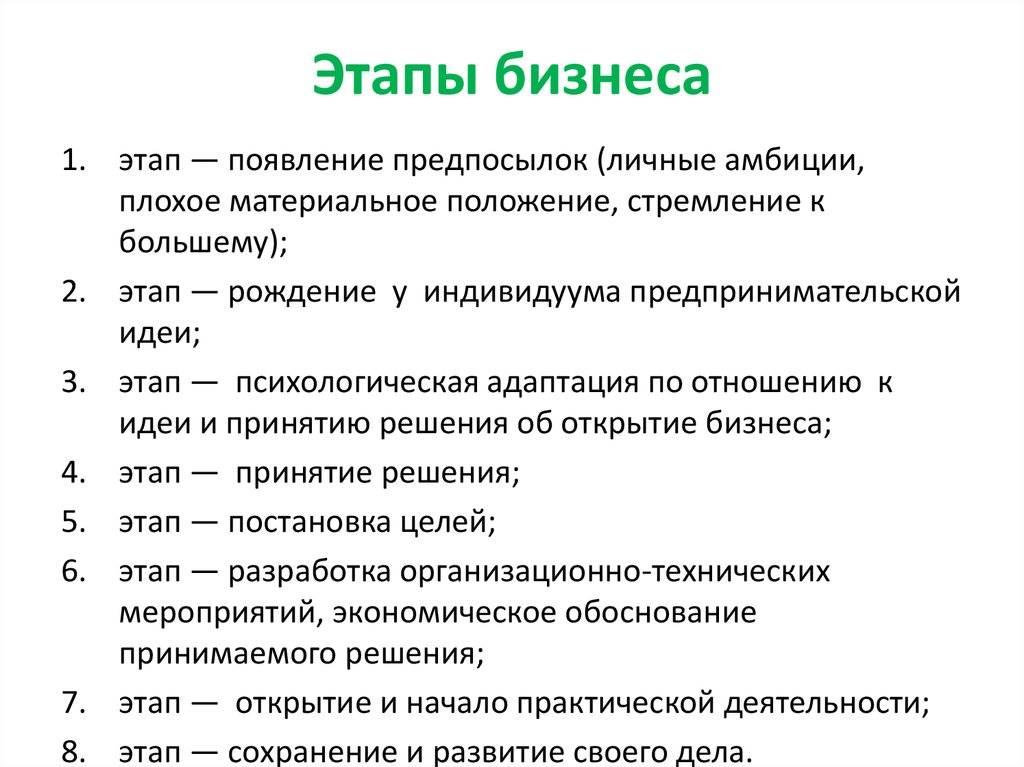 Этапы бизнеса

1. этап — появление предпосылок (личные амбиции, плохое материальное положение, стремление к большему);
2. этап — рождение у индивидуума предпринимательской идеи;
3. этап — психологическая адаптация по отношению к идеи и принятию решения об открытие бизнеса;
4. этап — принятие решения;
5. этап — постановка целей;
6. этап — разработка организационно-технических мероприятий, экономическое обоснование принимаемого решения;
7. этап — открытие и начало практической деятельности;
8. этап — сохранение и развитие своего дела.